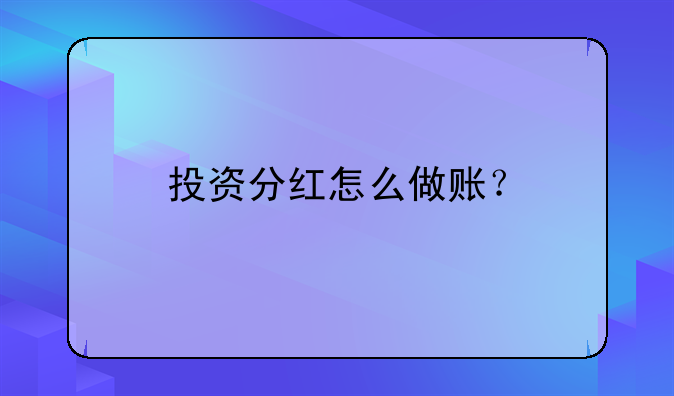 投资分红怎么做账？